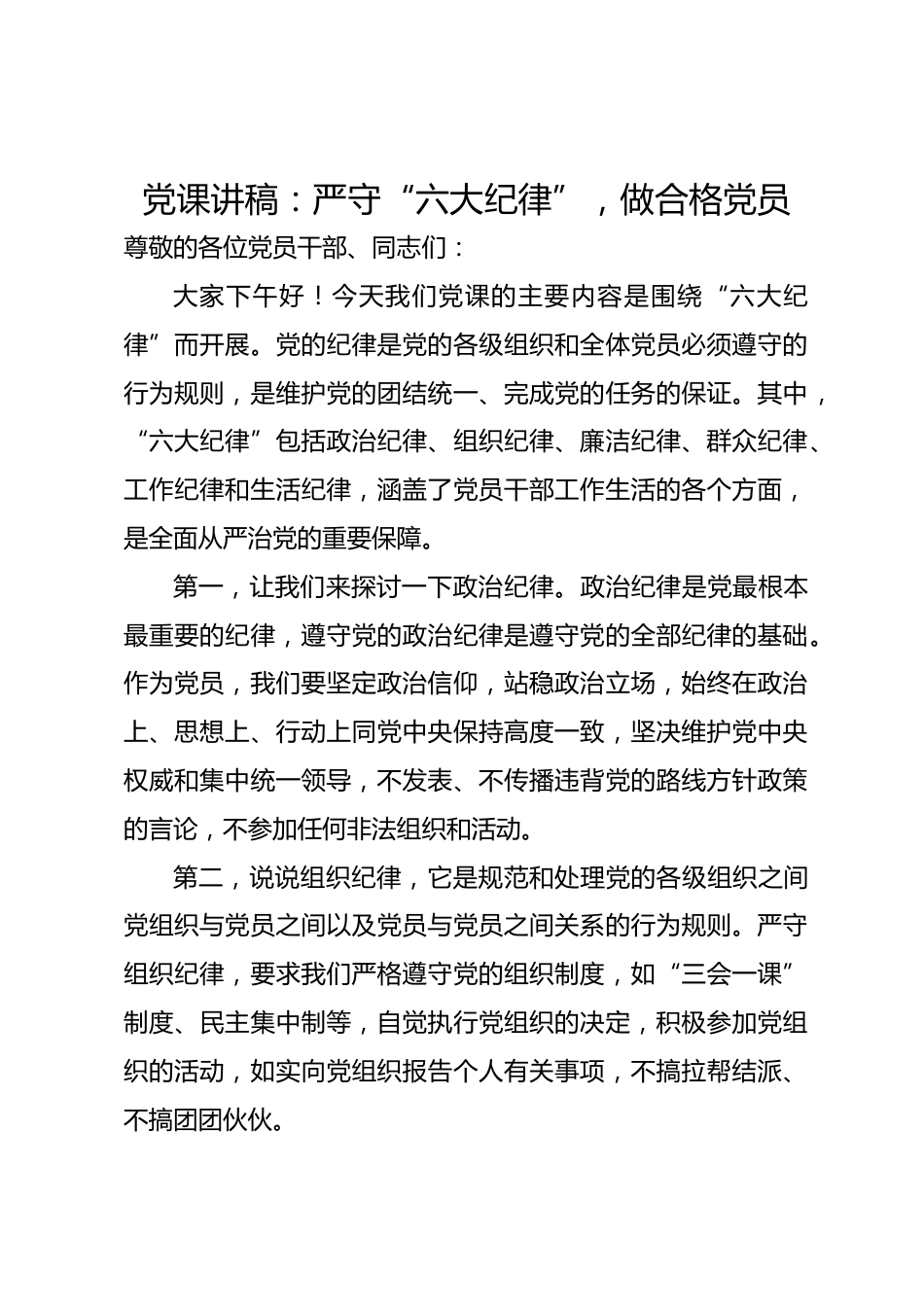 党课讲稿：严守“六大纪律”，做合格党员

尊敬的各位党员干部、同志们：

大家下午好！今天我们党课的主要内容是围绕“六大纪律”而开展。党的纪律是党的各级组织和全体党员必须遵守的行为规则，是维护党的团结统一、完成党的任务的保证。其中，“六大纪律”包括政治纪律、组织纪律、廉洁纪律、群众纪律、工作纪律和生活纪律，涵盖了党员干部工作生活的各个方面，是全面从严治党的重要保障。

第一，让我们来探讨一下政治纪律。政治纪律是党最根本最重要的纪律，遵守党的政治纪律是遵守党的全部纪律的基础。作为党员，我们要坚定政治信仰，站稳政治立场，始终在政治上、思想上、行动上同党中央保持高度一致，坚决维护党中央权威和集中统一领导，不发表、不传播违背党的路线方针政策的言论，不参加任何非法组织和活动。

第二，说说组织纪律，它是规范和处理党的各级组织之间党组织与党员之间以及党员与党员之间关系的行为规则。严守组织纪律，要求我们严格遵守党的组织制度，如“三会一课”制度、民主集中制等，自觉执行党组织的决定，积极参加党组织的活动，如实向党组织报告个人有关事项，不搞拉帮结派、不搞团团伙伙。